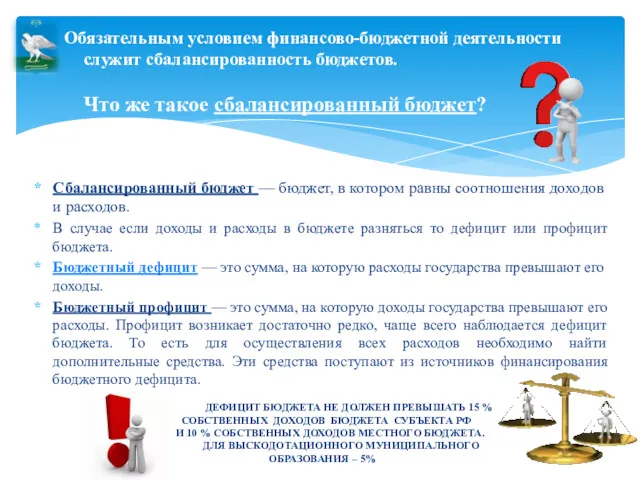 Обязательным условием финансово-бюджетной деятельности служит сбалансированность бюджетов.

Что же такое сбалансированный бюджет?

* Сбалансированный бюджет — бюджет, в котором равны соотношения доходов и расходов.
* В случае если доходы и расходы в бюджете разняться то дефицит или профицит бюджета.
* Бюджетный дефицит — это сумма, на которую расходы государства превышают его доходы.
* Бюджетный профицит — это сумма, на которую доходы государства превышают его расходы. Профицит возникает достаточно редко, чаще всего наблюдается дефицит бюджета. То есть для осуществления всех расходов необходимо найти дополнительные средства. Эти средства поступают из источников финансирования бюджетного дефицита.

ДЕФИЦИТ БЮДЖЕТА НЕ ДОЛЖЕН ПРЕВЫШАТЬ 15 % СОБСТВЕННЫХ ДОХОДОВ БЮДЖЕТА СУБЪЕКТА РФ И 10 % СОБСТВЕННЫХ ДОХОДОВ МЕСТНОГО БЮДЖЕТА. ДЛЯ ВЫСКОДОТАЦИОННОГО МУНИЦИПАЛЬНОГО ОБРАЗОВАНИЯ – 5%